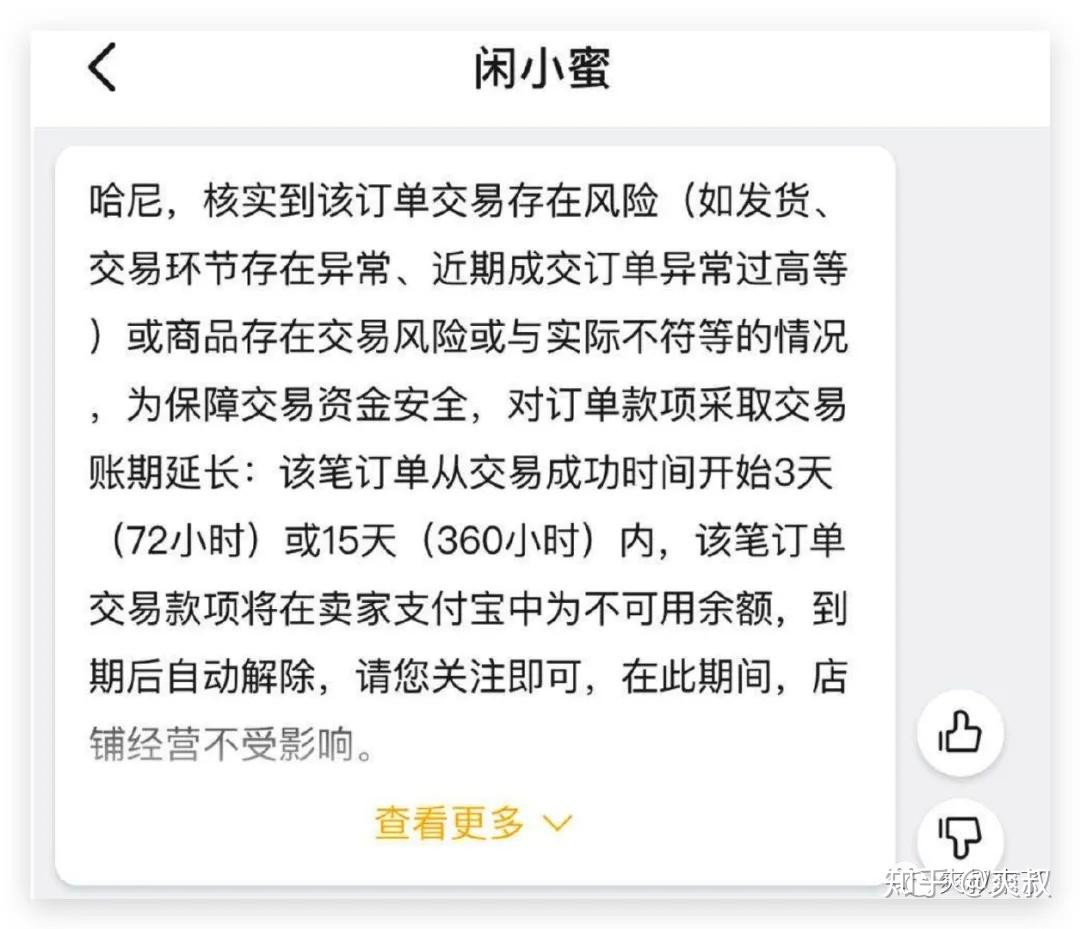 闲小蜜

哈尼，核实到该订单交易存在风险（如发货、交易环节存在异常、近期成交订单异常过高等）或商品存在交易风险或与实际不符等的情况，为保障交易资金安全，对订单款项采取交易账期延长：该笔订单从交易成功时间开始3天（72小时）或15天（360小时）内，该笔订单交易款项将在卖家支付宝中为不可用余额，到期后自动解除，请您关注即可，在此期间，店铺经营不受影响。

查看更多

知乎 @爽叔